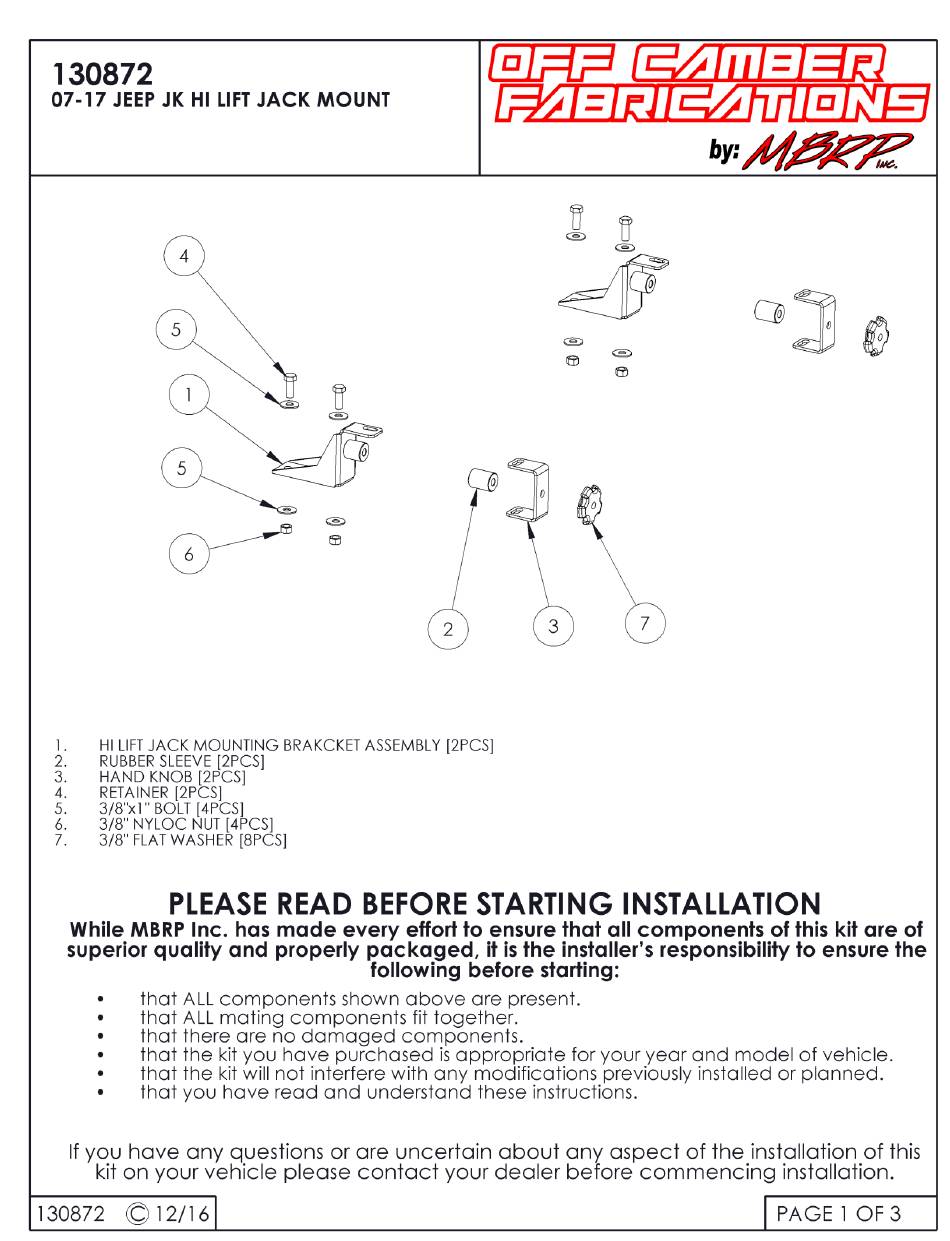 130872
07-17 JEEP JK HI LIFT JACK MOUNT

OFF CAMBER FABRICATIONS
by: MBRP INC.

4
5
1
5
6
2
3
7

1. HI LIFT JACK MOUNTING BRAKCKET ASSEMBLY [2PCS]
2. RUBBER SLEEVE [2PCS]
3. HAND KNOB [2PCS]
4. RETAINER [2PCS]
5. 3/8"x1" BOLT [4PCS]
6. 3/8" NYLOC NUT [4PCS]
7. 3/8" FLAT WASHER [8PCS]

PLEASE READ BEFORE STARTING INSTALLATION
While MBRP Inc. has made every effort to ensure that all components of this kit are of superior quality and properly packaged, it is the installer's responsibility to ensure the following before starting:

• that ALL components shown above are present.
• that ALL mating components fit together.
• that there are no damaged components.
• that the kit you have purchased is appropriate for your year and model of vehicle.
• that the kit will not interfere with any modifications previously installed or planned.
• that you have read and understand these instructions.

If you have any questions or are uncertain about any aspect of the installation of this kit on your vehicle please contact your dealer before commencing installation.

130872 © 12/16

PAGE 1 OF 3